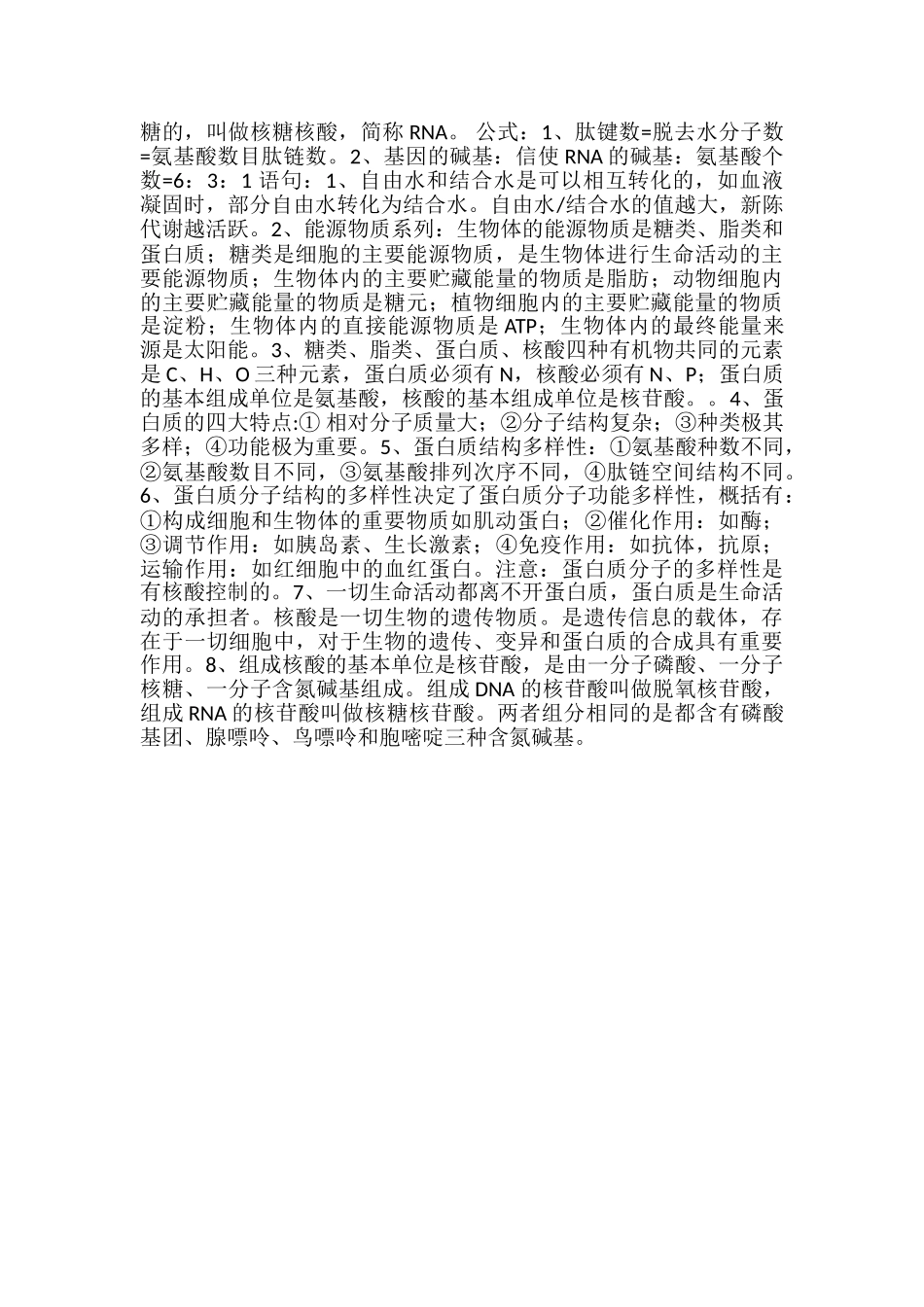 糖的，叫做核糖核酸，简称 RNA。 公式：1、肽键数=脱去水分子数=氨基酸数目肽链数。2、基因的碱基：信使 RNA 的碱基：氨基酸个数=6：3：1 语句：1、自由水和结合水是可以相互转化的，如血液凝固时，部分自由水转化为结合水。自由水/结合水的值越大，新陈代谢越活跃。2、能源物质系列：生物体的能源物质是糖类、脂类和蛋白质；糖类是细胞的主要能源物质，是生物体进行生命活动的主要能源物质；生物体内的主要贮藏能量的物质是脂肪；动物细胞内的主要贮藏能量的物质是糖元；植物细胞内的主要贮藏能量的物质是淀粉；生物体内的直接能源物质是 ATP；生物体内的最终能量来源是太阳能。3、糖类、脂类、蛋白质、核酸四种有机物共同的元素是 C、H、O 三种元素，蛋白质必须有 N，核酸必须有 N、P；蛋白质的基本组成单位是氨基酸，核酸的基本组成单位是核苷酸。。4、蛋白质的四大特点:① 相对分子质量大；②分子结构复杂；③种类极其多样；④功能极为重要。5、蛋白质结构多样性：①氨基酸种数不同，②氨基酸数目不同，③氨基酸排列次序不同，④肽链空间结构不同。6、蛋白质分子结构的多样性决定了蛋白质分子功能多样性，概括有：①构成细胞和生物体的重要物质如肌动蛋白；②催化作用：如酶；③调节作用：如胰岛素、生长激素；④免疫作用：如抗体，抗原；运输作用：如红细胞中的血红蛋白。注意：蛋白质分子的多样性是有核酸控制的。7、一切生命活动都离不开蛋白质，蛋白质是生命活动的承担者。核酸是一切生物的遗传物质。是遗传信息的载体，存在于一切细胞中，对于生物的遗传、变异和蛋白质的合成具有重要作用。8、组成核酸的基本单位是核苷酸，是由一分子磷酸、一分子核糖、一分子含氮碱基组成。组成 DNA 的核苷酸叫做脱氧核苷酸，组成 RNA 的核苷酸叫做核糖核苷酸。两者组分相同的是都含有磷酸基团、腺嘌呤、鸟嘌呤和胞嘧啶三种含氮碱基。